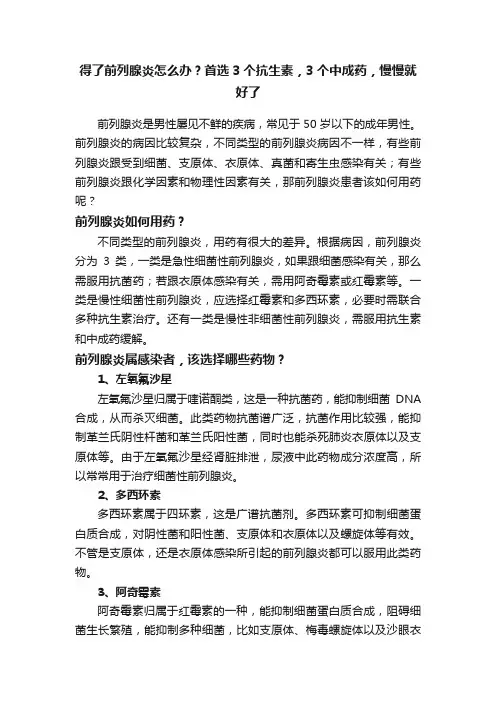 得了前列腺炎怎么办？首选 3 个抗生素，3 个中成药，慢慢就好了

前列腺炎是男性屡见不鲜的疾病，常见于 50 岁以下的成年男性。前列腺炎的病因比较复杂，不同类型的前列腺炎病因不一样，有些前列腺炎跟受到细菌、支原体、衣原体、真菌和寄生虫感染有关；有些前列腺炎跟化学因素和物理性因素有关，那前列腺炎患者该如何用药呢？

前列腺炎如何用药？

不同类型的前列腺炎，用药有很大的差异。根据病因，前列腺炎分为 3 类，一类是急性细菌性前列腺炎，如果跟细菌感染有关，那么需服用抗菌药；若跟衣原体感染有关，需用阿奇霉素或红霉素等。一类是慢性细菌性前列腺炎，应选择红霉素和多西环素，必要时需联合多种抗生素治疗。还有一类是慢性非细菌性前列腺炎，需服用抗生素和中成药缓解。

前列腺炎属感染者，该选择哪些药物？

1、左氧氟沙星

左氧氟沙星归属于喹诺酮类，这是一种抗菌药，能抑制细菌 DNA 合成，从而杀灭细菌。此类药物抗菌谱广泛，抗菌作用比较强，能抑制革兰氏阴性杆菌和革兰氏阳性菌，同时也能杀死肺炎衣原体以及支原体等。由于左氧氟沙星经肾脏排泄，尿液中此药物成分浓度高，所以常常用于治疗细菌性前列腺炎。

2、多西环素

多西环素属于四环素，这是广谱抗菌剂。多西环素可抑制细菌蛋白质合成，对阴性菌和阳性菌、支原体和衣原体以及螺旋体等有效。不管是支原体，还是衣原体感染所引起的前列腺炎都可以服用此类药物。

3、阿奇霉素

阿奇霉素归属于红霉素的一种，能抑制细菌蛋白质合成，阻碍细菌生长繁殖，能抑制多种细菌，比如支原体、梅毒螺旋体以及沙眼衣